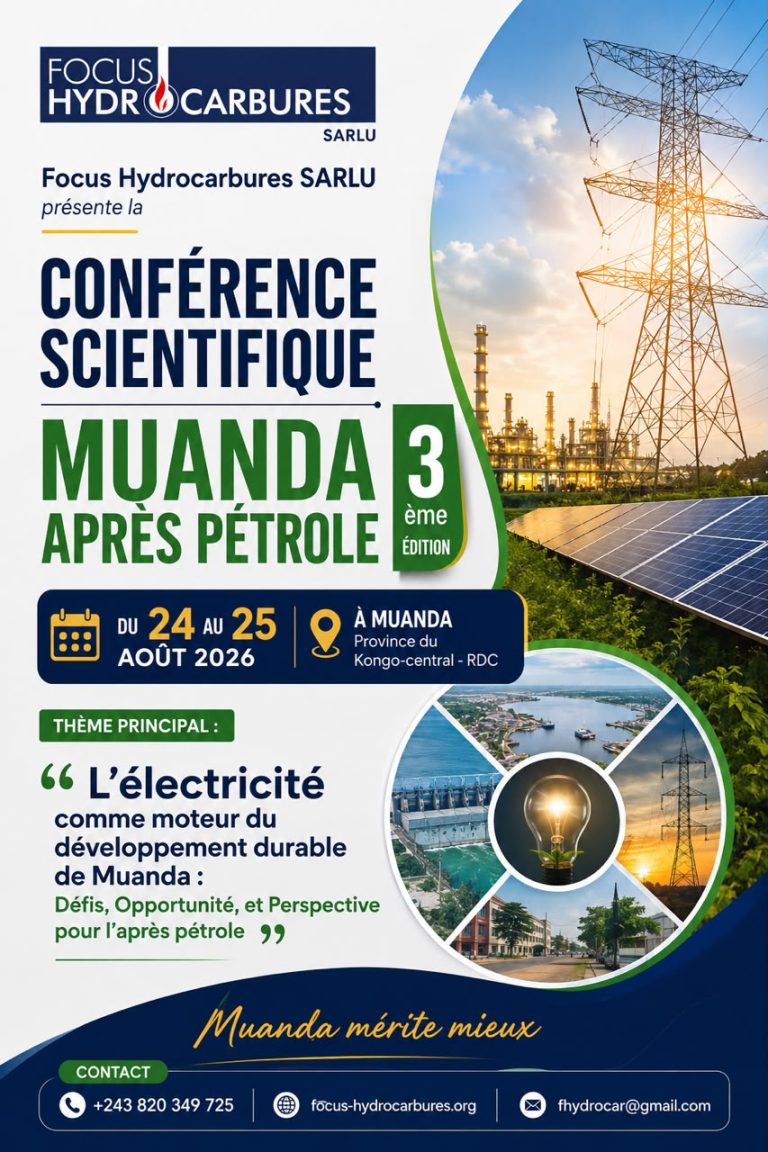 FOCUS
HYDROCARBURES
SARLU

Focus Hydrocarbures SARLU
présente la

CONFÉRENCE
SCIENTIFIQUE

MUANDA
APRÈS PÉTROLE

3
ème
ÉDITION

DU 24 AU 25
AOÛT 2026

À MUANDA
Province du
Kongo-central - RDC

THÈME PRINCIPAL :

" L'électricité comme moteur du développement durable de Muanda : Défis, Opportunité, et Perspective pour l'après pétrole "

Muanda mérite mieux

CONTACT
+243 820 349 725
focus-hydrocarbures.org
fhydrocar@gmail.com